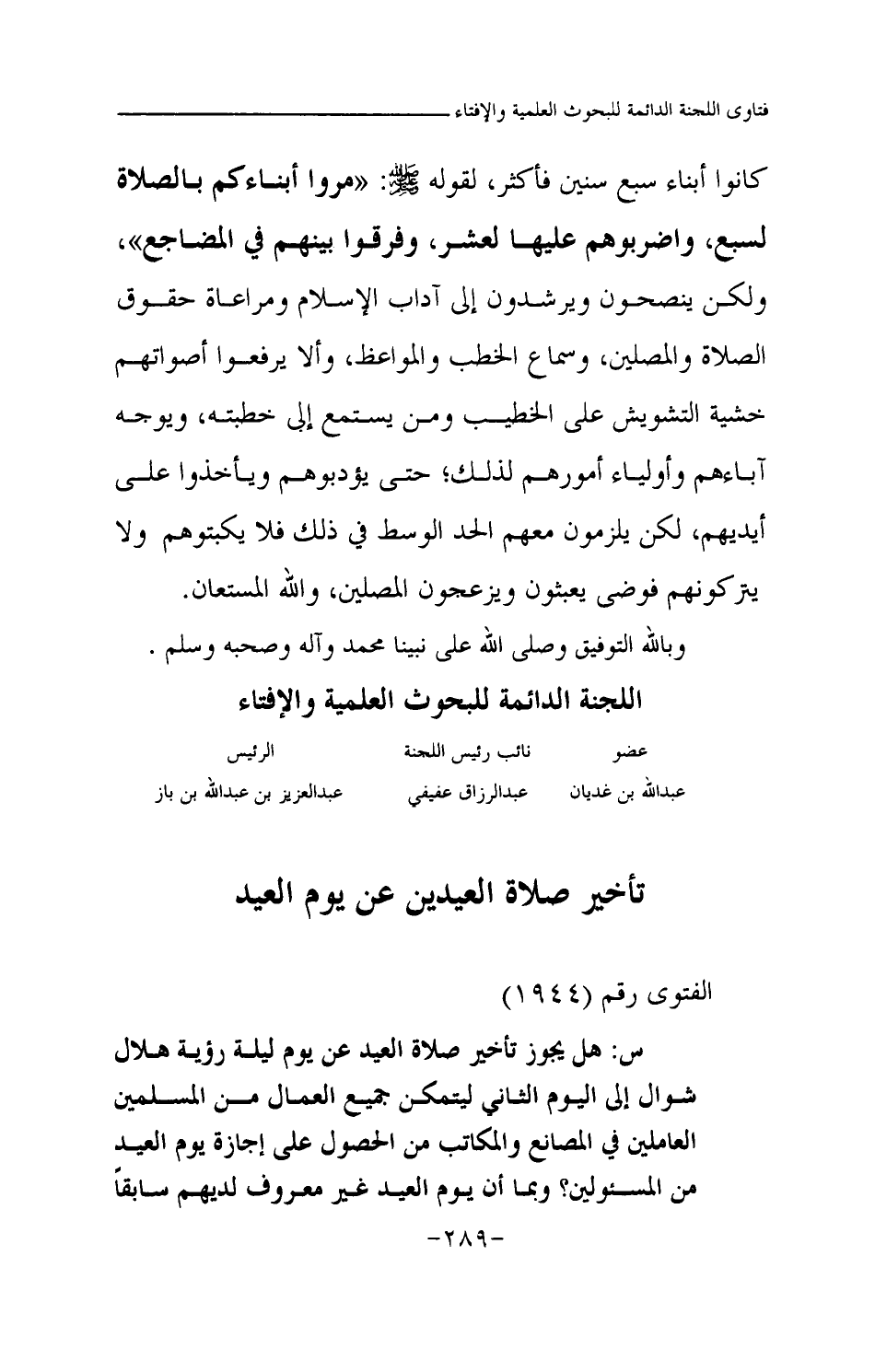 فتاوى اللجنة الدائمة للبحوث العلمية والإفتاء

كانوا أبناء سبع سنين فأكثر، لقوله ﷺ: «مروا أبناءكم بالصلاة لسبع، واضربوهم عليها لعشر، وفرقوا بينهم في المضاجع»، ولكن ينصحون ويرشدون إلى آداب الإسلام ومراعاة حقوق الصلاة والمصلين، وسماع الخطب والمواعظ، وألا يرفعوا أصواتهم خشية التشويش على الخطيب ومن يستمع إلى خطبته، ويوجه آباءهم وأولياء أمورهم لذلك؛ حتى يؤدبوهم ويأخذوا على أيديهم، لكن يلزمون معهم الحد الوسط في ذلك فلا يكبتوهم ولا يتركونهم فوضى يعبثون ويزعجون المصلين، والله المستعان.

وبالله التوفيق وصلى الله على نبينا محمد وآله وصحبه وسلم .

اللجنة الدائمة للبحوث العلمية والإفتاء

| عضو | نائب رئيس اللجنة | الرئيس |
|---|---|---|
| عبدالله بن غديان | عبدالرزاق عفيفي | عبدالعزيز بن عبدالله بن باز |

تأخير صلاة العيدين عن يوم العيد

الفتوى رقم (١٩٤٤)

س: هل يجوز تأخير صلاة العيد عن يوم ليلة رؤية هلال شوال إلى اليوم الثاني ليتمكن جميع العمال من المسلمين العاملين في المصانع والمكاتب من الحصول على إجازة يوم العيد من المسئولين؟ وبما أن يوم العيد غير معروف لديهم سابقاً

-٢٨٩-